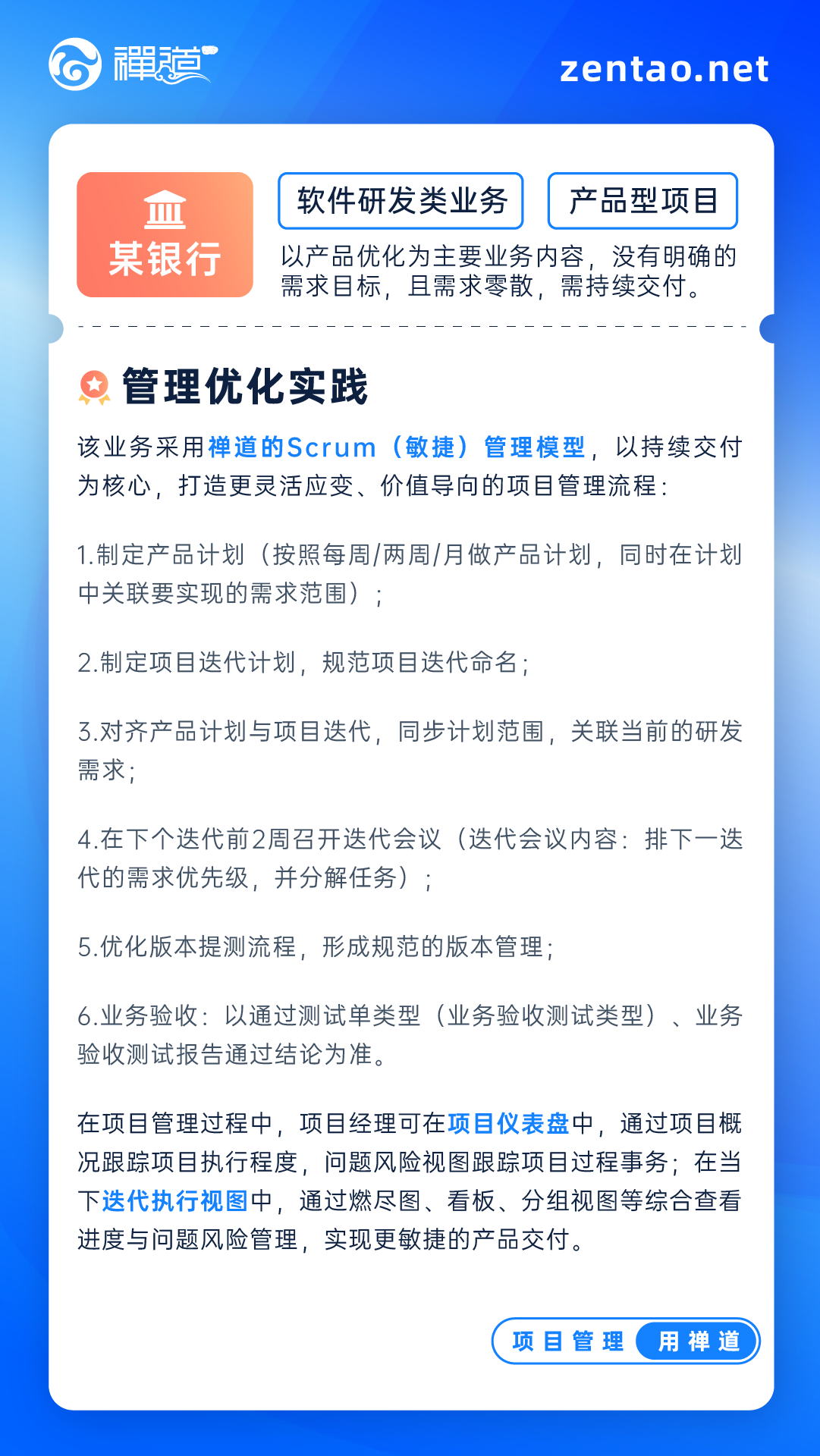 禪道

zentao.net

某银行

软件研发类业务

产品型项目

以产品优化为主要业务内容，没有明确的需求目标，且需求零散，需持续交付。

管理优化实践

该业务采用禅道的Scrum（敏捷）管理模型，以持续交付为核心，打造更灵活应变、价值导向的项目管理流程：

1.制定产品计划（按照每周/两周/月做产品计划，同时在计划中关联要实现的需求范围）；

2.制定项目迭代计划，规范项目迭代命名；

3.对齐产品计划与项目迭代，同步计划范围，关联当前的研发需求；

4.在下个迭代前2周召开迭代会议（迭代会议内容：排下一迭代的需求优先级，并分解任务）；

5.优化版本提测流程，形成规范的版本管理；

6.业务验收：以通过测试单类型（业务验收测试类型）、业务验收测试报告通过结论为准。

在项目管理过程中，项目经理可在项目仪表盘中，通过项目概况跟踪项目执行程度，问题风险视图跟踪项目过程事务；在当下迭代执行视图中，通过燃尽图、看板、分组视图等综合查看进度与问题风险管理，实现更敏捷的产品交付。

项目管理 用禅道